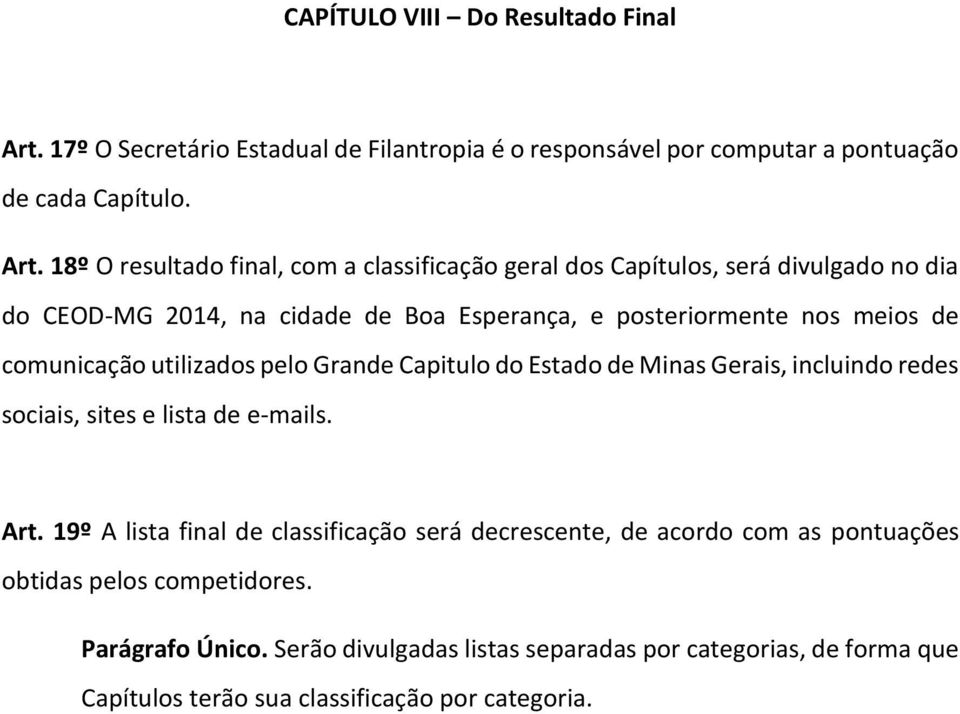 CAPÍTULO VIII – Do Resultado Final

Art. 17º O Secretário Estadual de Filantropia é o responsável por computar a pontuação de cada Capítulo.

Art. 18º O resultado final, com a classificação geral dos Capítulos, será divulgado no dia do CEOD-MG 2014, na cidade de Boa Esperança, e posteriormente nos meios de comunicação utilizados pelo Grande Capitulo do Estado de Minas Gerais, incluindo redes sociais, sites e lista de e-mails.

Art. 19º A lista final de classificação será decrescente, de acordo com as pontuações obtidas pelos competidores.

Parágrafo Único. Serão divulgadas listas separadas por categorias, de forma que Capítulos terão sua classificação por categoria.